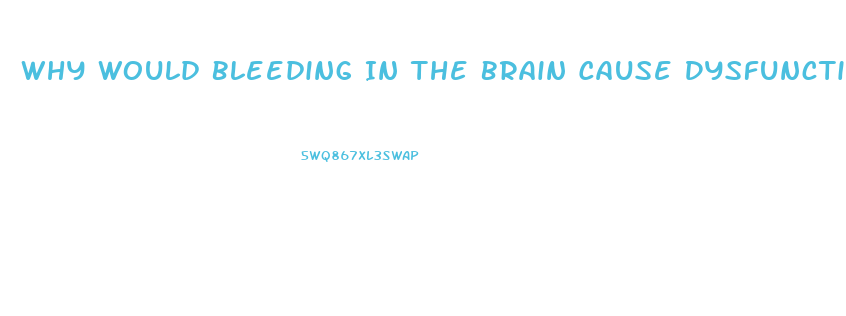 WHY WOULD BLEEDING IN THE BRAIN CAUSE DYSFUNCTI

SWQ867XL3SWAP